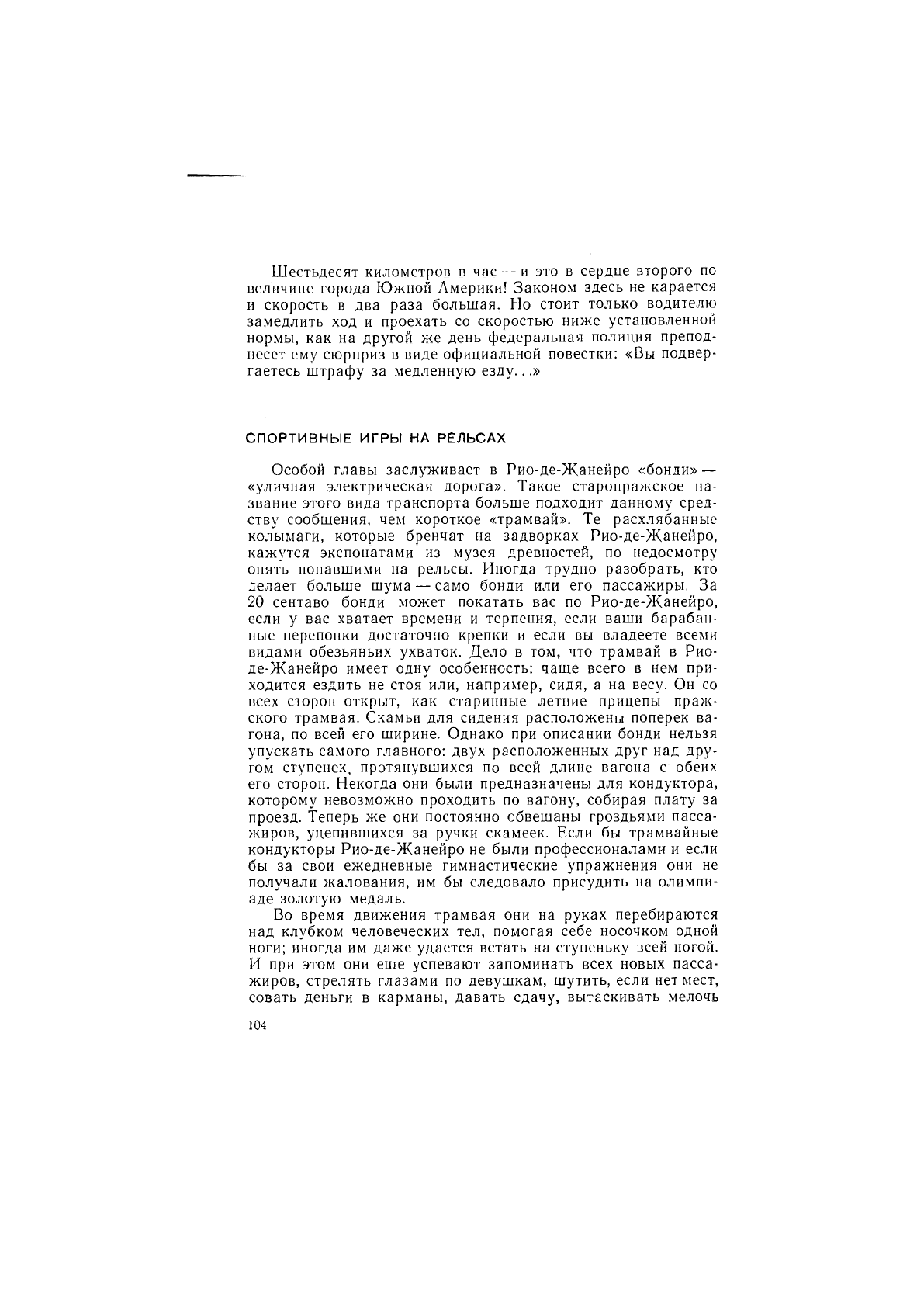 Шестьдесят километров в час — и это в сердце второго по величине города Южной Америки! Законом здесь не карается и скорость в два раза большая. Но стоит только водителю замедлить ход и проехать со скоростью ниже установленной нормы, как на другой же день федеральная полиция преподнесет ему сюрприз в виде официальной повестки: «Вы подвергаетесь штрафу за медленную езду...»

СПОРТИВНЫЕ ИГРЫ НА РЕЛЬСАХ

Особой главы заслуживает в Рио-де-Жанейро «бонди» — «уличная электрическая дорога». Такое старопражское название этого вида транспорта больше подходит данному средству сообщения, чем короткое «трамвай». Те расхлябанные колымаги, которые бренчат на задворках Рио-де-Жанейро, кажутся экспонатами из музея древностей, по недосмотру опять попавшими на рельсы. Иногда трудно разобрать, кто делает больше шума — само бонди или его пассажиры. За 20 сентаво бонди может покатать вас по Рио-де-Жанейро, если у вас хватает времени и терпения, если ваши барабанные перепонки достаточно крепки и если вы владеете всеми видами обезьяньих ухваток. Дело в том, что трамвай в Рио-де-Жанейро имеет одну особенность: чаще всего в нем приходится ездить не стоя или, например, сидя, а на весу. Он со всех сторон открыт, как старинные летние прицепы пражского трамвая. Скамьи для сидения расположены поперек вагона, по всей его ширине. Однако при описании бонди нельзя упускать самого главного: двух расположенных друг над другом ступенек, протянувшихся по всей длине вагона с обеих его сторон. Некогда они были предназначены для кондуктора, которому невозможно проходить по вагону, собирая плату за проезд. Теперь же они постоянно обвешаны гроздьями пассажиров, уцепившихся за ручки скамеек. Если бы трамвайные кондукторы Рио-де-Жанейро не были профессионалами и если бы за свои ежедневные гимнастические упражнения они не получали жалования, им бы следовало присудить на олимпиаде золотую медаль.

Во время движения трамвая они на руках перебираются над клубком человеческих тел, помогая себе носочком одной ноги; иногда им даже удается встать на ступеньку всей ногой. И при этом они еще успевают запоминать всех новых пассажиров, стрелять глазами по девушкам, шутить, если нет мест, совать деньги в карманы, давать сдачу, вытаскивать мелочь

104